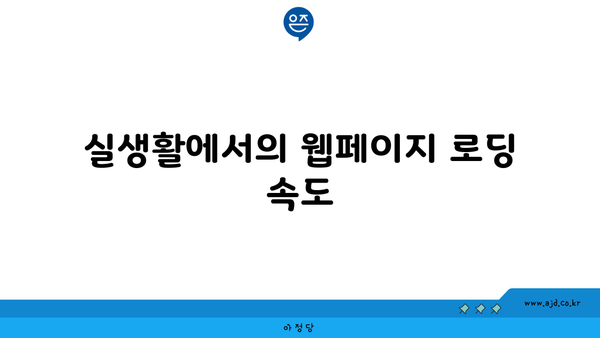 은즈

실생활에서의 웹페이지 로딩 속도

www.ajd.co.kr

아정당